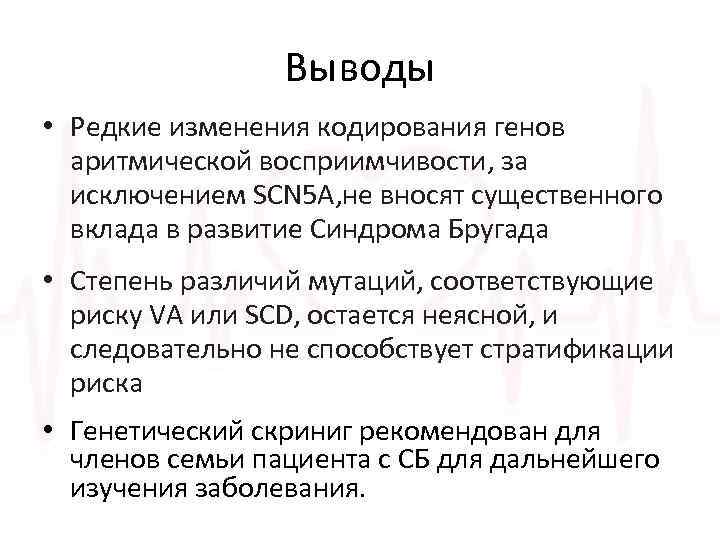 Выводы

• Редкие изменения кодирования генов аритмической восприимчивости, за исключением SCN5A,не вносят существенного вклада в развитие Синдрома Бругада

• Степень различий мутаций, соответствующие риску VA или SCD, остается неясной, и следовательно не способствует стратификации риска

• Генетический скриниг рекомендован для членов семьи пациента с СБ для дальнейшего изучения заболевания.